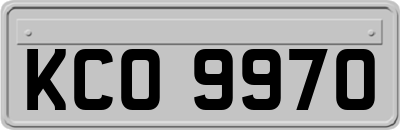 KCO 9970